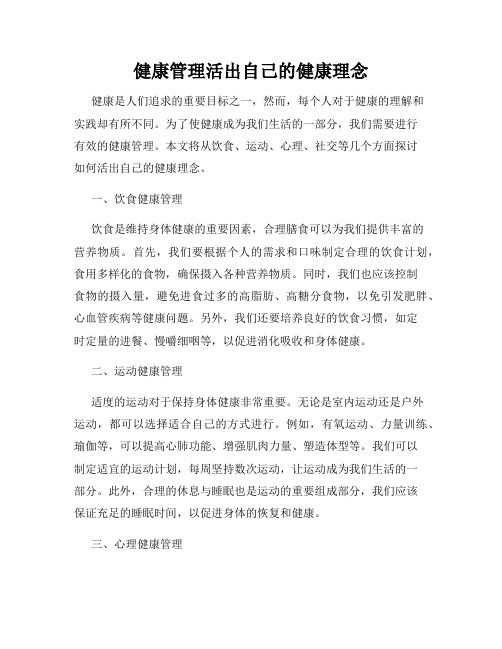 健康管理活出自己的健康理念

健康是人们追求的重要目标之一，然而，每个人对于健康的理解和实践却有所不同。为了使健康成为我们生活的一部分，我们需要进行有效的健康管理。本文将从饮食、运动、心理、社交等几个方面探讨如何活出自己的健康理念。

一、饮食健康管理

饮食是维持身体健康的重要因素，合理膳食可以为我们提供丰富的营养物质。首先，我们要根据个人的需求和口味制定合理的饮食计划，食用多样化的食物，确保摄入各种营养物质。同时，我们也应该控制食物的摄入量，避免进食过多的高脂肪、高糖分食物，以免引发肥胖、心血管疾病等健康问题。另外，我们还要培养良好的饮食习惯，如定时定量的进餐、慢嚼细咽等，以促进消化吸收和身体健康。

二、运动健康管理

适度的运动对于保持身体健康非常重要。无论是室内运动还是户外运动，都可以选择适合自己的方式进行。例如，有氧运动、力量训练、瑜伽等，可以提高心肺功能、增强肌肉力量、塑造体型等。我们可以制定适宜的运动计划，每周坚持数次运动，让运动成为我们生活的一部分。此外，合理的休息与睡眠也是运动的重要组成部分，我们应该保证充足的睡眠时间，以促进身体的恢复和健康。

三、心理健康管理